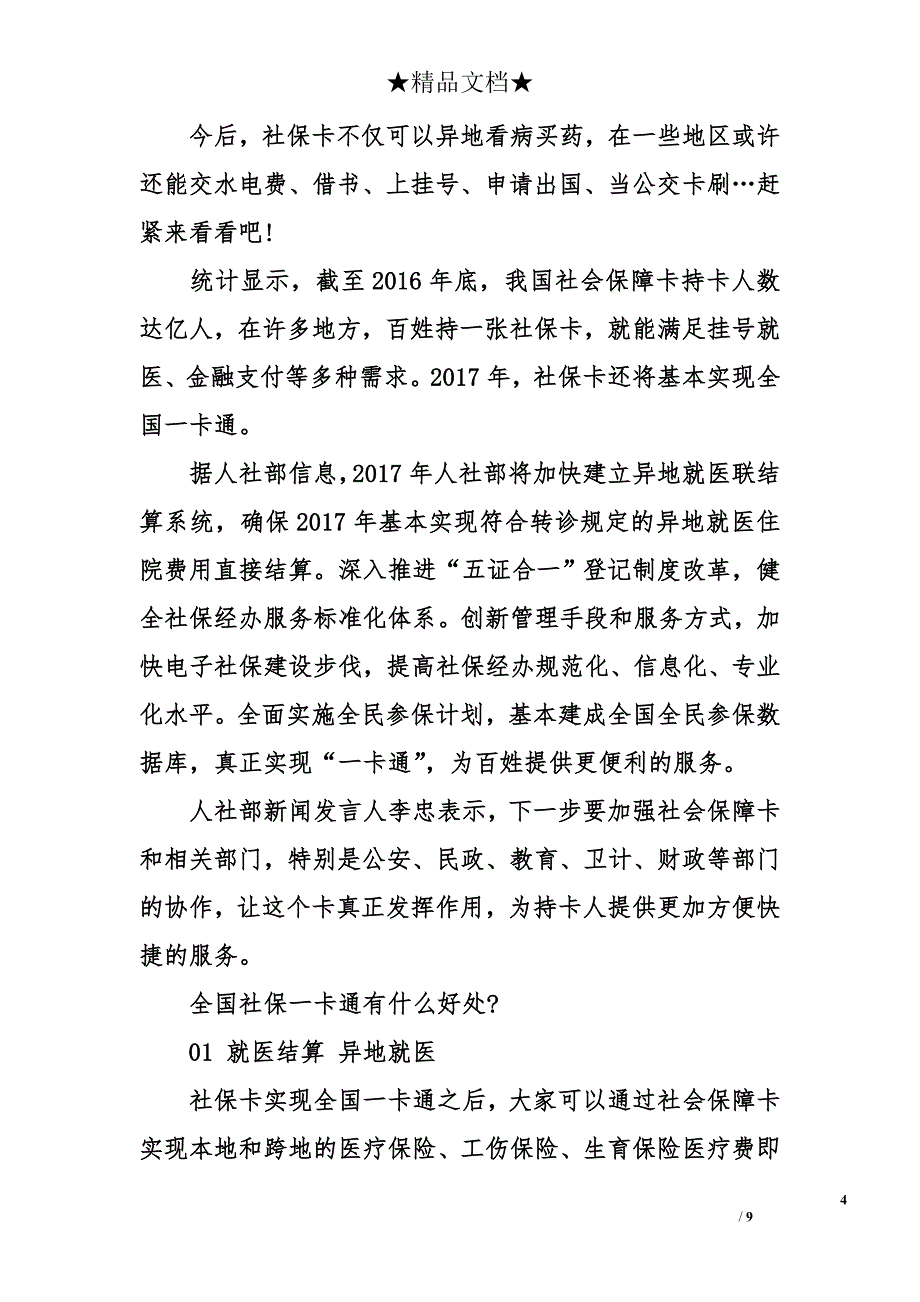 ★精品文档★

今后，社保卡不仅可以异地看病买药，在一些地区或许还能交水电费、借书、上挂号、申请出国、当公交卡刷…赶紧来看看吧！

统计显示，截至2016年底，我国社会保障卡持卡人数达亿人，在许多地方，百姓持一张社保卡，就能满足挂号就医、金融支付等多种需求。2017年，社保卡还将基本实现全国一卡通。

据人社部信息，2017年人社部将加快建立异地就医联结算系统，确保2017年基本实现符合转诊规定的异地就医住院费用直接结算。深入推进“五证合一”登记制度改革，健全社保经办服务标准化体系。创新管理手段和服务方式，加快电子社保建设步伐，提高社保经办规范化、信息化、专业化水平。全面实施全民参保计划，基本建成全国全民参保数据库，真正实现“一卡通”，为百姓提供更便利的服务。

人社部新闻发言人李忠表示，下一步要加强社会保障卡和相关部门，特别是公安、民政、教育、卫计、财政等部门的协作，让这个卡真正发挥作用，为持卡人提供更加方便快捷的服务。

全国社保一卡通有什么好处?

01 就医结算 异地就医

社保卡实现全国一卡通之后，大家可以通过社会保障卡实现本地和跨地的医疗保险、工伤保险、生育保险医疗费即

4

/ 9